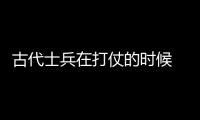 古代士兵在打仗的时候